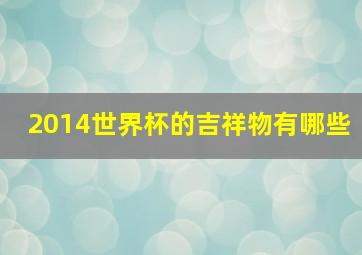 2014世界杯的吉祥物有哪些